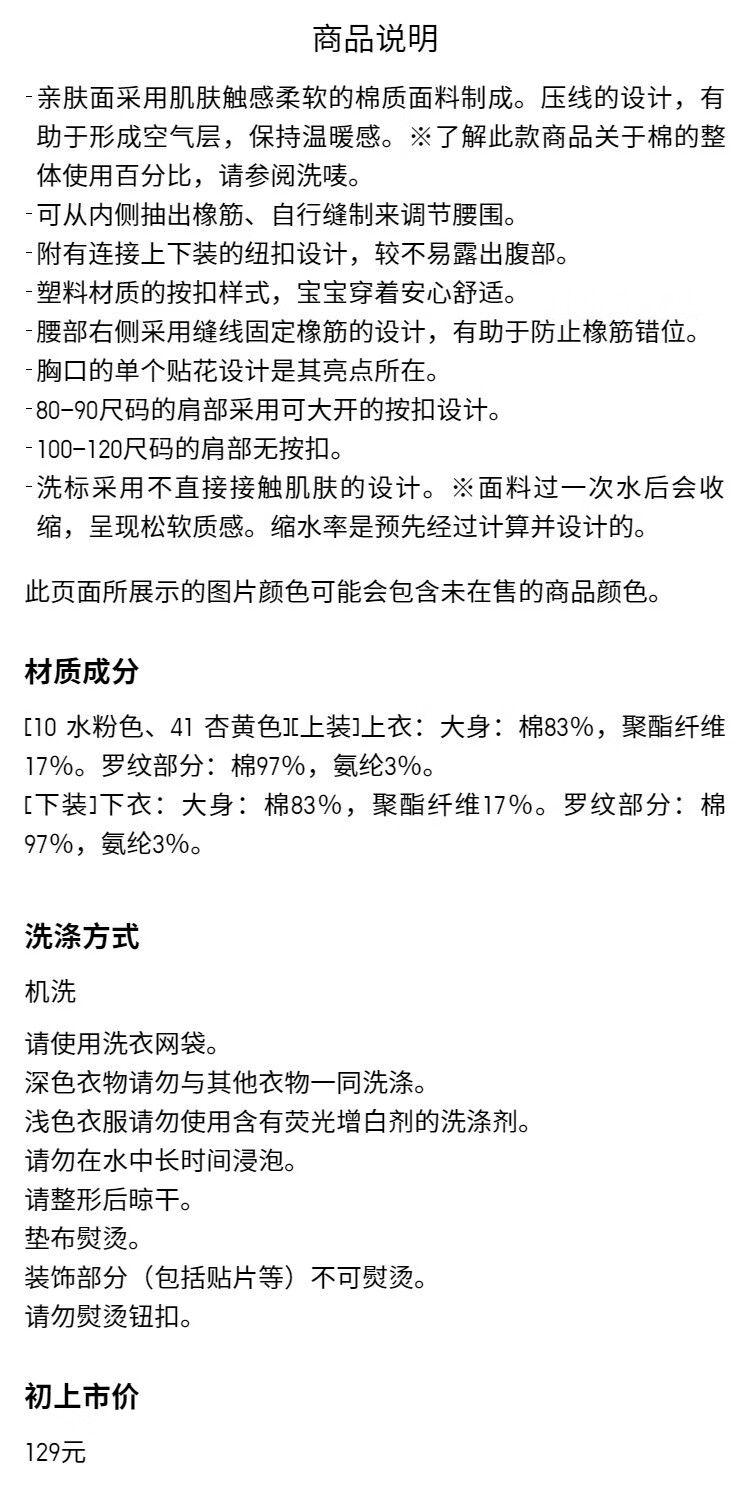 商品说明

- 亲肤面采用肌肤触感柔软的棉质面料制成。压线的设计，有助于形成空气层，保持温暖感。※了解此款商品关于棉的整体使用百分比，请参阅洗唛。
- 可从内侧抽出橡筋、自行缝制来调节腰围。
- 附有连接上下装的纽扣设计，较不易露出腹部。
- 塑料材质的按扣样式，宝宝穿着安心舒适。
- 腰部右侧采用缝线固定橡筋的设计，有助于防止橡筋错位。
- 胸口的单个贴花设计是其亮点所在。
- 80-90尺码的肩部采用可大开的按扣设计。
- 100-120尺码的肩部无按扣。
- 洗标采用不直接接触肌肤的设计。※面料过一次水后会收缩，呈现松软质感。缩水率是预先经过计算并设计的。

此页面所展示的图片颜色可能会包含未在售的商品颜色。

材质成分

[10 水粉色、41 杏黄色][上装]上衣：大身：棉83%，聚酯纤维17%。罗纹部分：棉97%，氨纶3%。
[下装]下衣：大身：棉83%，聚酯纤维17%。罗纹部分：棉97%，氨纶3%。

洗涤方式

机洗

请使用洗衣网袋。
深色衣物请勿与其他衣物一同洗涤。
浅色衣服请勿使用含有荧光增白剂的洗涤剂。
请勿在水中长时间浸泡。
请整形后晾干。
垫布熨烫。
装饰部分（包括贴片等）不可熨烫。
请勿熨烫钮扣。

初上市价

129元